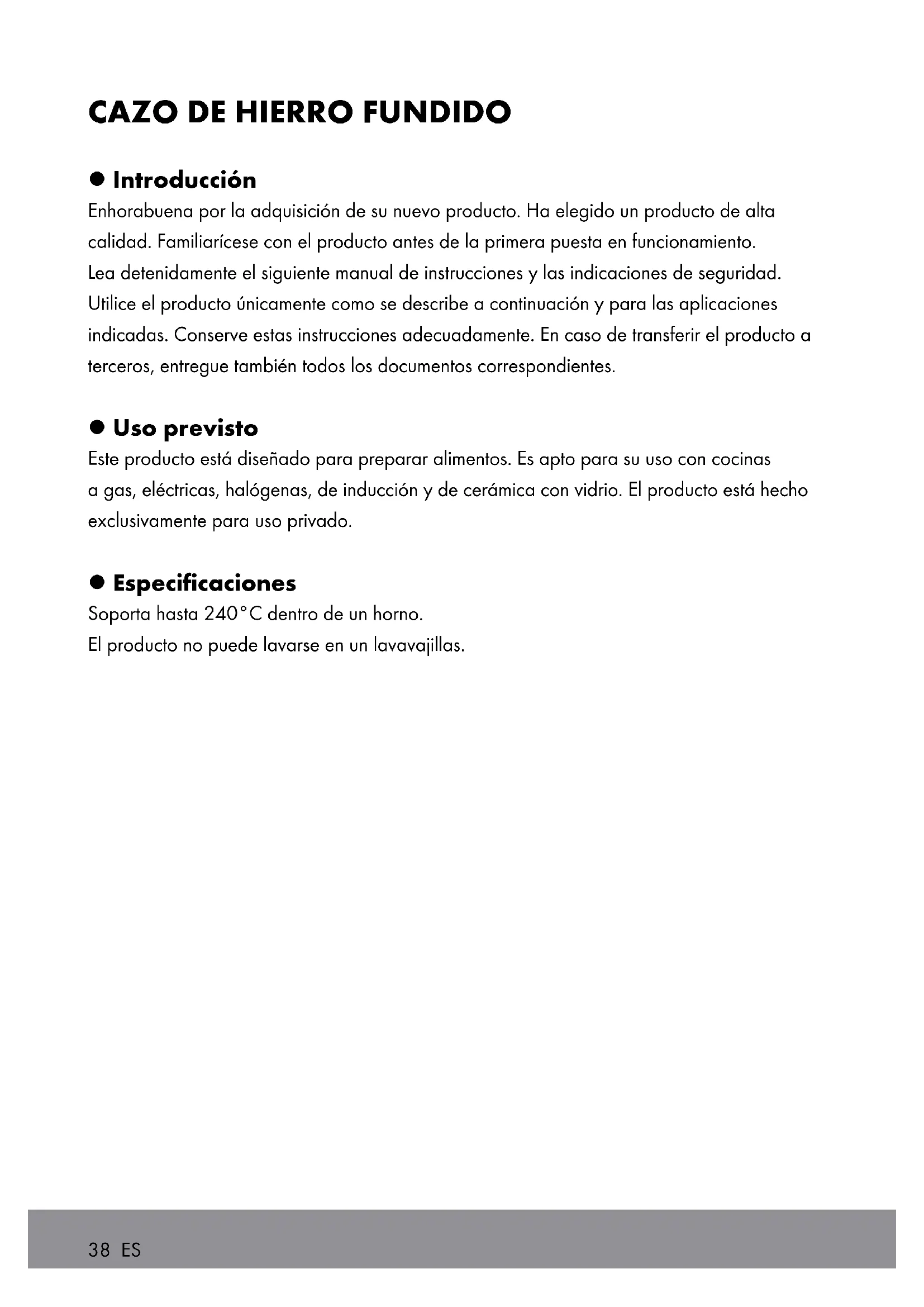 CAZO DE HIERRO FUNDIDO

● Introducción
Enhorabuena por la adquisición de su nuevo producto. Ha elegido un producto de alta calidad. Familiarícese con el producto antes de la primera puesta en funcionamiento.
Lea detenidamente el siguiente manual de instrucciones y las indicaciones de seguridad. Utilice el producto únicamente como se describe a continuación y para las aplicaciones indicadas. Conserve estas instrucciones adecuadamente. En caso de transferir el producto a terceros, entregue también todos los documentos correspondientes.

● Uso previsto
Este producto está diseñado para preparar alimentos. Es apto para su uso con cocinas a gas, eléctricas, halógenas, de inducción y de cerámica con vidrio. El producto está hecho exclusivamente para uso privado.

● Especificaciones
Soporta hasta 240°C dentro de un horno.
El producto no puede lavarse en un lavavajillas.

38 ES